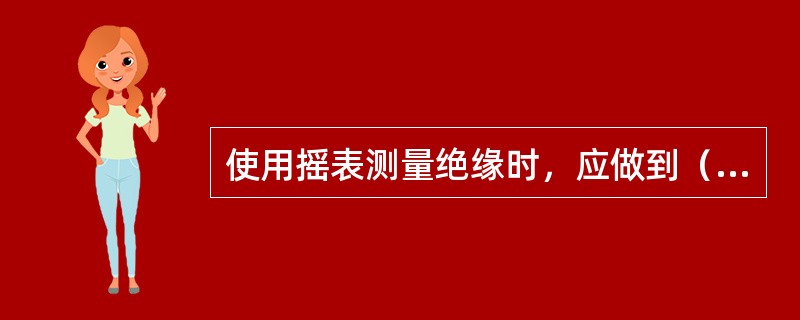 使用摇表测量绝缘时，应做到（...